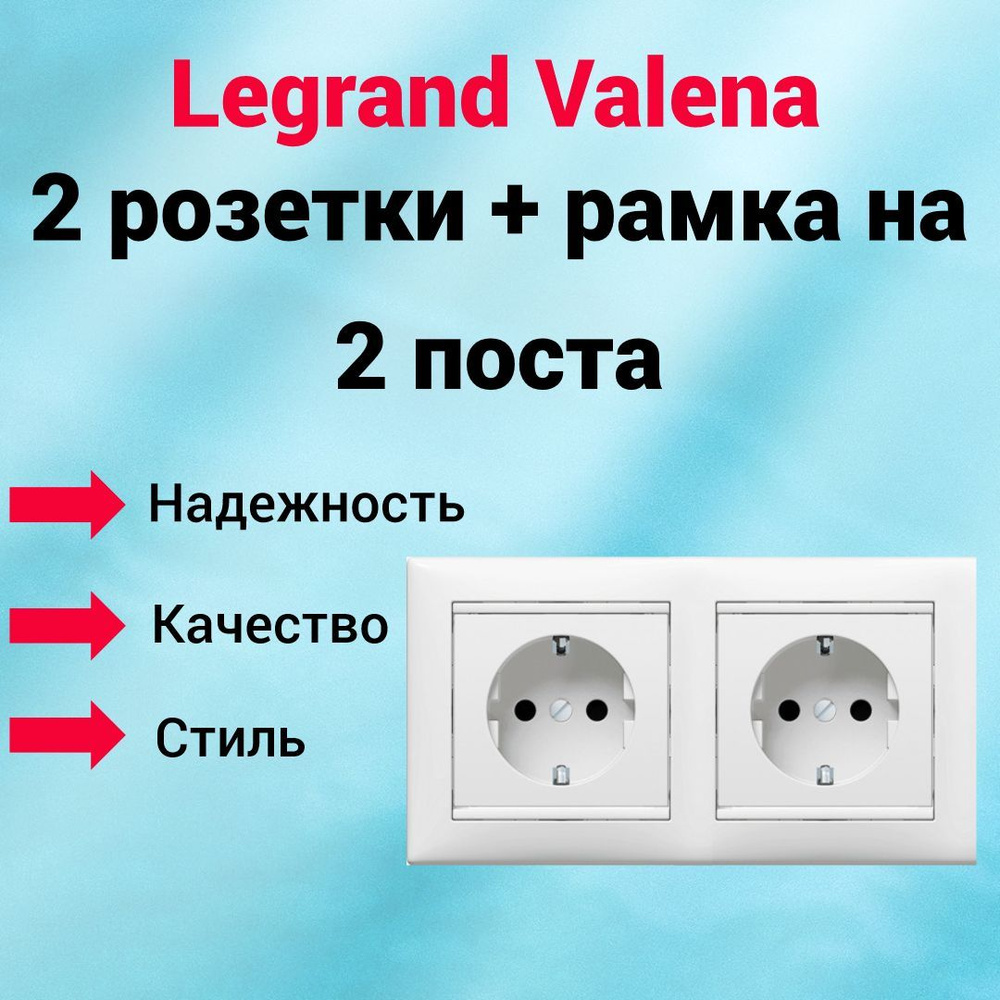 Legrand Valena
2 розетки + рамка на 2 поста

Надежность

Качество

Стиль